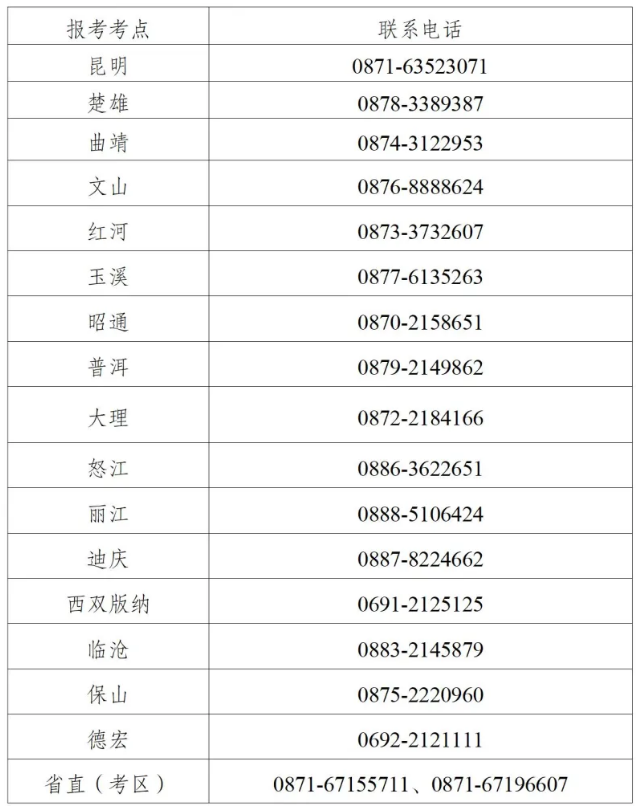 | 报考考点 | 联系电话 |
|---|---|
| 昆明 | 0871-63523071 |
| 楚雄 | 0878-3389387 |
| 曲靖 | 0874-3122953 |
| 文山 | 0876-8888624 |
| 红河 | 0873-3732607 |
| 玉溪 | 0877-6135263 |
| 昭通 | 0870-2158651 |
| 普洱 | 0879-2149862 |
| 大理 | 0872-2184166 |
| 怒江 | 0886-3622651 |
| 丽江 | 0888-5106424 |
| 迪庆 | 0887-8224662 |
| 西双版纳 | 0691-2125125 |
| 临沧 | 0883-2145879 |
| 保山 | 0875-2220960 |
| 德宏 | 0692-2121111 |
| 省直（考区） | 0871-67155711、0871-67196607 |